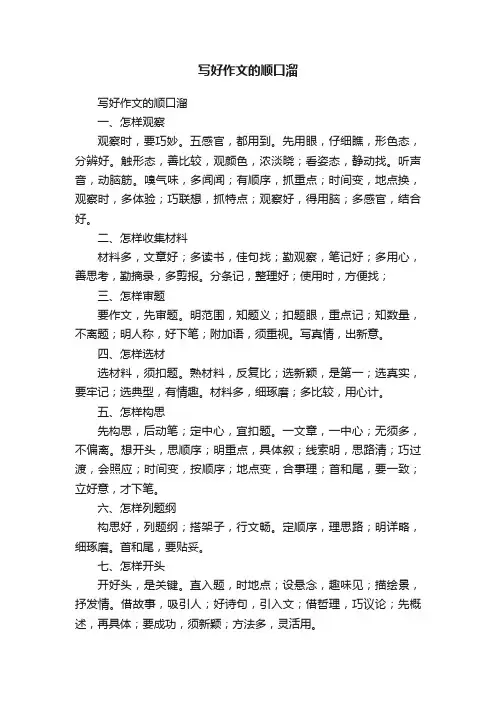 写好作文的顺口溜

写好作文的顺口溜

一、怎样观察

观察时，要巧妙。五感官，都用到。先用眼，仔细瞧，形色态，分辨好。触形态，善比较，观颜色，浓淡晓；看姿态，静动找。听声音，动脑筋。嗅气味，多闻闻；有顺序，抓重点；时间变，地点换，观察时，多体验；巧联想，抓特点；观察好，得用脑；多感官，结合好。

二、怎样收集材料

材料多，文章好；多读书，佳句找；勤观察，笔记好；多用心，善思考，勤摘录，多剪报。分条记，整理好；使用时，方便找；

三、怎样审题

要作文，先审题。明范围，知题义；扣题眼，重点记；知数量，不离题；明人称，好下笔；附加语，须重视。写真情，出新意。

四、怎样选材

选材料，须扣题。熟材料，反复比；选新颖，是第一；选真实，要牢记；选典型，有情趣。材料多，细琢磨；多比较，用心计。

五、怎样构思

先构思，后动笔；定中心，宜扣题。一文章，一中心；无须多，不偏离。想开头，思顺序；明重点，具体叙；线索明，思路清；巧过渡，会照应；时间变，按顺序；地点变，合事理；首和尾，要一致；立好意，才下笔。

六、怎样列题纲

构思好，列题纲；搭架子，行文畅。定顺序，理思路；明详略，细琢磨。首和尾，要贴妥。

七、怎样开头

开好头，是关键。直入题，时地点；设悬念，趣味见；描绘景，抒发情。借故事，吸引人；好诗句，引入文；借哲理，巧议论；先概述，再具体；要成功，须新颖；方法多，灵活用。